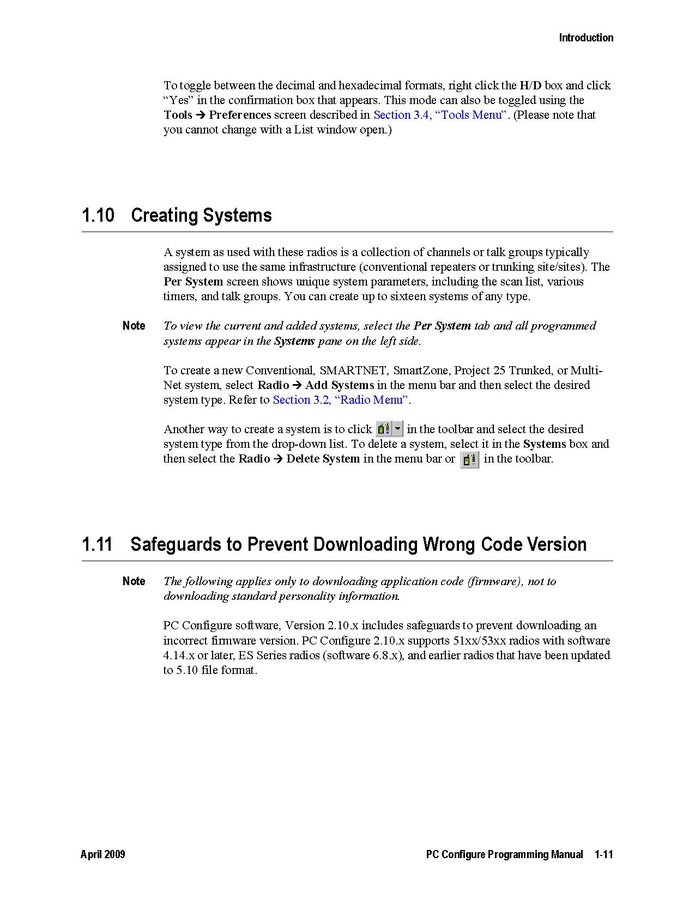 Introduction

To toggle between the decimal and hexadecimal formats, right click the H/D box and click "Yes" in the confirmation box that appears. This mode can also be toggled using the Tools → Preferences screen described in Section 3.4, "Tools Menu". (Please note that you cannot change with a List window open.)

1.10 Creating Systems

A system as used with these radios is a collection of channels or talk groups typically assigned to use the same infrastructure (conventional repeaters or trunking site/sites). The Per System screen shows unique system parameters, including the scan list, various timers, and talk groups. You can create up to sixteen systems of any type.

Note To view the current and added systems, select the Per System tab and all programmed systems appear in the Systems pane on the left side.

To create a new Conventional, SMARTNET, SmartZone, Project 25 Trunked, or Multi-Net system, select Radio → Add Systems in the menu bar and then select the desired system type. Refer to Section 3.2, "Radio Menu".

Another way to create a system is to click in the toolbar and select the desired system type from the drop-down list. To delete a system, select it in the Systems box and then select the Radio → Delete System in the menu bar or in the toolbar.

1.11 Safeguards to Prevent Downloading Wrong Code Version

Note The following applies only to downloading application code (firmware), not to downloading standard personality information.

PC Configure software, Version 2.10.x includes safeguards to prevent downloading an incorrect firmware version. PC Configure 2.10.x supports 51xx/53xx radios with software 4.14.x or later, ES Series radios (software 6.8.x), and earlier radios that have been updated to 5.10 file format.

April 2009 PC Configure Programming Manual 1-11